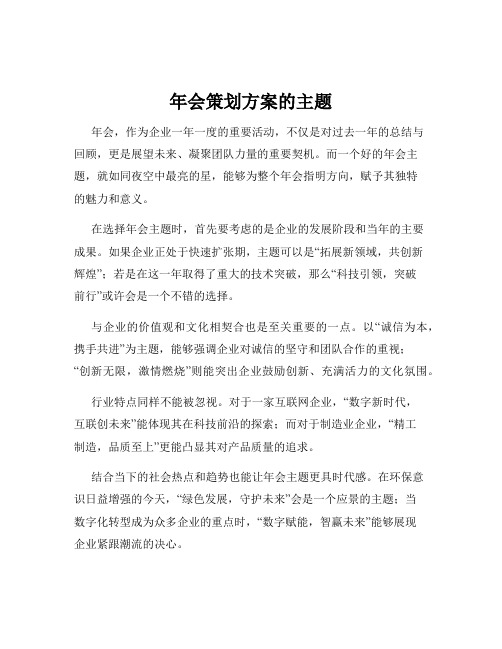 年会策划方案的主题

年会，作为企业一年一度的重要活动，不仅是对过去一年的总结与回顾，更是展望未来、凝聚团队力量的重要契机。而一个好的年会主题，就如同夜空中最亮的星，能够为整个年会指明方向，赋予其独特的魅力和意义。

在选择年会主题时，首先要考虑的是企业的发展阶段和当年的主要成果。如果企业正处于快速扩张期，主题可以是“拓展新领域，共创新辉煌”；若是在这一年取得了重大的技术突破，那么“科技引领，突破前行”或许会是一个不错的选择。

与企业的价值观和文化相契合也是至关重要的一点。以“诚信为本，携手共进”为主题，能够强调企业对诚信的坚守和团队合作的重视；“创新无限，激情燃烧”则能突出企业鼓励创新、充满活力的文化氛围。

行业特点同样不能被忽视。对于一家互联网企业，“数字新时代，互联创未来”能体现其在科技前沿的探索；而对于制造业企业，“精工制造，品质至上”更能凸显其对产品质量的追求。

结合当下的社会热点和趋势也能让年会主题更具时代感。在环保意识日益增强的今天，“绿色发展，守护未来”会是一个应景的主题；当数字化转型成为众多企业的重点时，“数字赋能，智赢未来”能够展现企业紧跟潮流的决心。